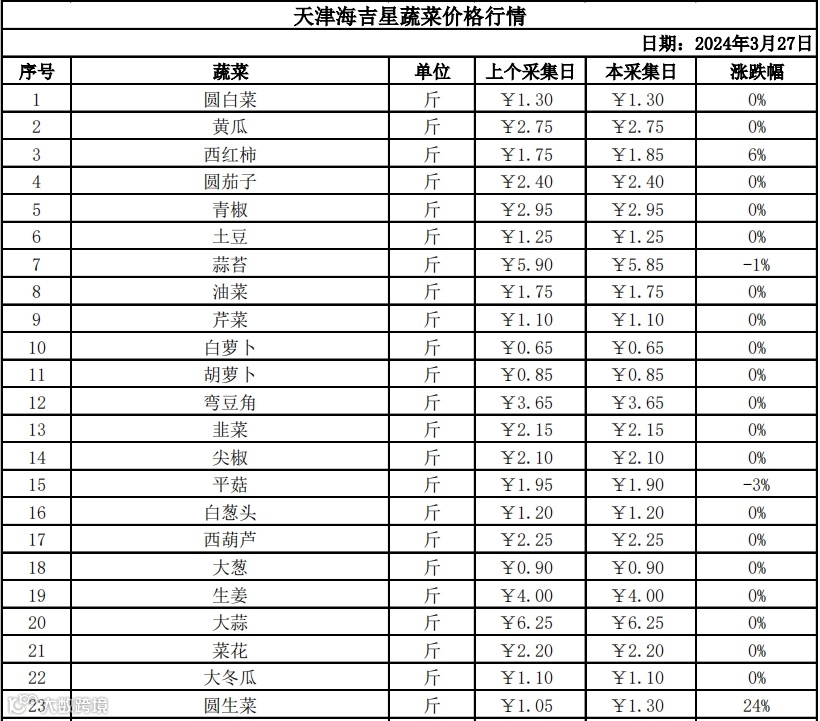 天津海吉星蔬菜价格行情

日期：2024年3月27日

| 序号 | 蔬菜 | 单位 | 上个采集日 | 本采集日 | 涨跌幅 |
|---|---|---|---|---|---|
| 1 | 圆白菜 | 斤 | ￥1.30 | ￥1.30 | 0% |
| 2 | 黄瓜 | 斤 | ￥2.75 | ￥2.75 | 0% |
| 3 | 西红柿 | 斤 | ￥1.75 | ￥1.85 | 6% |
| 4 | 圆茄子 | 斤 | ￥2.40 | ￥2.40 | 0% |
| 5 | 青椒 | 斤 | ￥2.95 | ￥2.95 | 0% |
| 6 | 土豆 | 斤 | ￥1.25 | ￥1.25 | 0% |
| 7 | 蒜苔 | 斤 | ￥5.90 | ￥5.85 | -1% |
| 8 | 油菜 | 斤 | ￥1.75 | ￥1.75 | 0% |
| 9 | 芹菜 | 斤 | ￥1.10 | ￥1.10 | 0% |
| 10 | 白萝卜 | 斤 | ￥0.65 | ￥0.65 | 0% |
| 11 | 胡萝卜 | 斤 | ￥0.85 | ￥0.85 | 0% |
| 12 | 弯豆角 | 斤 | ￥3.65 | ￥3.65 | 0% |
| 13 | 韭菜 | 斤 | ￥2.15 | ￥2.15 | 0% |
| 14 | 尖椒 | 斤 | ￥2.10 | ￥2.10 | 0% |
| 15 | 平菇 | 斤 | ￥1.95 | ￥1.90 | -3% |
| 16 | 白葱头 | 斤 | ￥1.20 | ￥1.20 | 0% |
| 17 | 西葫芦 | 斤 | ￥2.25 | ￥2.25 | 0% |
| 18 | 大葱 | 斤 | ￥0.90 | ￥0.90 | 0% |
| 19 | 生姜 | 斤 | ￥4.00 | ￥4.00 | 0% |
| 20 | 大蒜 | 斤 | ￥6.25 | ￥6.25 | 0% |
| 21 | 菜花 | 斤 | ￥2.20 | ￥2.20 | 0% |
| 22 | 大冬瓜 | 斤 | ￥1.10 | ￥1.10 | 0% |
| 23 | 圆生菜 | 斤 | ￥1.05 | ￥1.30 | 24% |

大数跨境